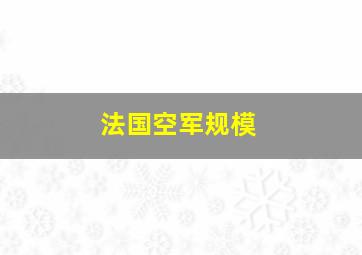 法国空军规模